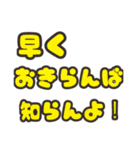 早く
おきらんば
知らんよ！